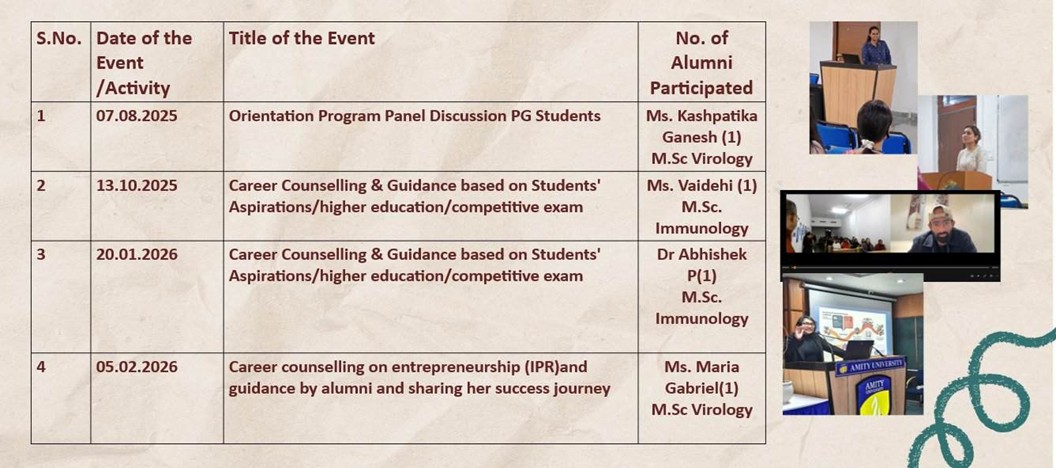 | S.No. | Date of the Event /Activity | Title of the Event | No. of Alumni Participated |
|---|---|---|---|
| 1 | 07.08.2025 | Orientation Program Panel Discussion PG Students | Ms. Kashpatika Ganesh (1) M.Sc Virology |
| 2 | 13.10.2025 | Career Counselling & Guidance based on Students' Aspirations/higher education/competitive exam | Ms. Vaidehi (1) M.Sc. Immunology |
| 3 | 20.01.2026 | Career Counselling & Guidance based on Students' Aspirations/higher education/competitive exam | Dr Abhishek P(1) M.Sc. Immunology |
| 4 | 05.02.2026 | Career counselling on entrepreneurship (IPR)and guidance by alumni and sharing her success journey | Ms. Maria Gabriel(1) M.Sc Virology |

AMITY UNIVERSITY
AMITY